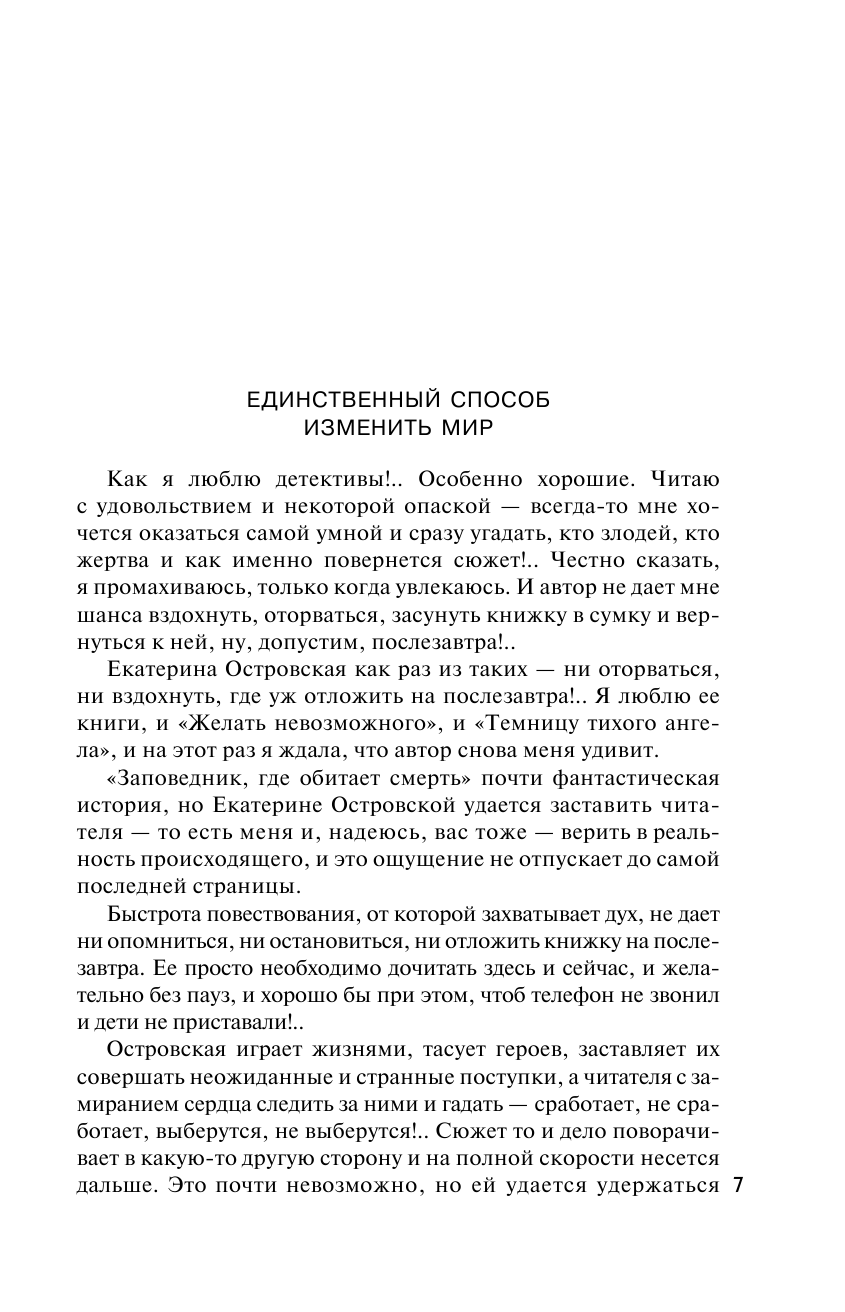 ЕДИНСТВЕННЫЙ СПОСОБ
ИЗМЕНИТЬ МИР

Как я люблю детективы!.. Особенно хорошие. Читаю с удовольствием и некоторой опаской — всегда-то мне хочется оказаться самой умной и сразу угадать, кто злодей, кто жертва и как именно повернется сюжет!.. Честно сказать, я промахиваюсь, только когда увлекаюсь. И автор не дает мне шанса вздохнуть, оторваться, засунуть книжку в сумку и вернуться к ней, ну, допустим, послезавтра!..

Екатерина Островская как раз из таких — ни оторваться, ни вздохнуть, где уж отложить на послезавтра!.. Я люблю ее книги, и «Желать невозможного», и «Темницу тихого ангела», и на этот раз я ждала, что автор снова меня удивит.

«Заповедник, где обитает смерть» почти фантастическая история, но Екатерине Островской удается заставить читателя — то есть меня и, надеюсь, вас тоже — верить в реальность происходящего, и это ощущение не отпускает до самой последней страницы.

Быстрота повествования, от которой захватывает дух, не дает ни опомниться, ни остановиться, ни отложить книжку на послезавтра. Ее просто необходимо дочитать здесь и сейчас, и желательно без пауз, и хорошо бы при этом, чтоб телефон не звонил и дети не приставали!..

Островская играет жизнями, тасует героев, заставляет их совершать неожиданные и странные поступки, а читателя с замиранием сердца следить за ними и гадать — сработает, не сработает, выберутся, не выберутся!.. Сюжет то и дело поворачивает в какую-то другую сторону и на полной скорости несется дальше. Это почти невозможно, но ей удается удержаться

7